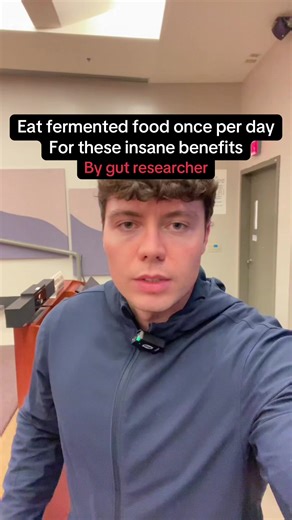 Eat fermented food once per day
For these insane benefits
By gut researcher